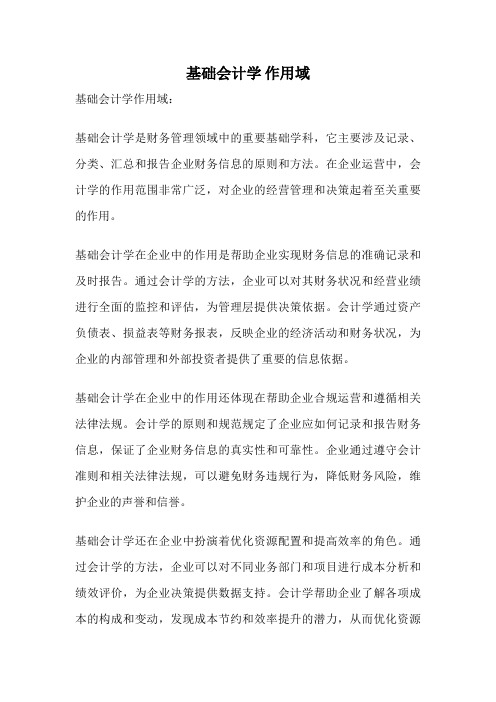 基础会计学 作用域

基础会计学作用域：

基础会计学是财务管理领域中的重要基础学科，它主要涉及记录、分类、汇总和报告企业财务信息的原则和方法。在企业运营中，会计学的作用范围非常广泛，对企业的经营管理和决策起着至关重要的作用。

基础会计学在企业中的作用是帮助企业实现财务信息的准确记录和及时报告。通过会计学的方法，企业可以对其财务状况和经营业绩进行全面的监控和评估，为管理层提供决策依据。会计学通过资产负债表、损益表等财务报表，反映企业的经济活动和财务状况，为企业的内部管理和外部投资者提供了重要的信息依据。

基础会计学在企业中的作用还体现在帮助企业合规运营和遵循相关法律法规。会计学的原则和规范规定了企业应如何记录和报告财务信息，保证了企业财务信息的真实性和可靠性。企业通过遵守会计准则和相关法律法规，可以避免财务违规行为，降低财务风险，维护企业的声誉和信誉。

基础会计学还在企业中扮演着优化资源配置和提高效率的角色。通过会计学的方法，企业可以对不同业务部门和项目进行成本分析和绩效评价，为企业决策提供数据支持。会计学帮助企业了解各项成本的构成和变动，发现成本节约和效率提升的潜力，从而优化资源